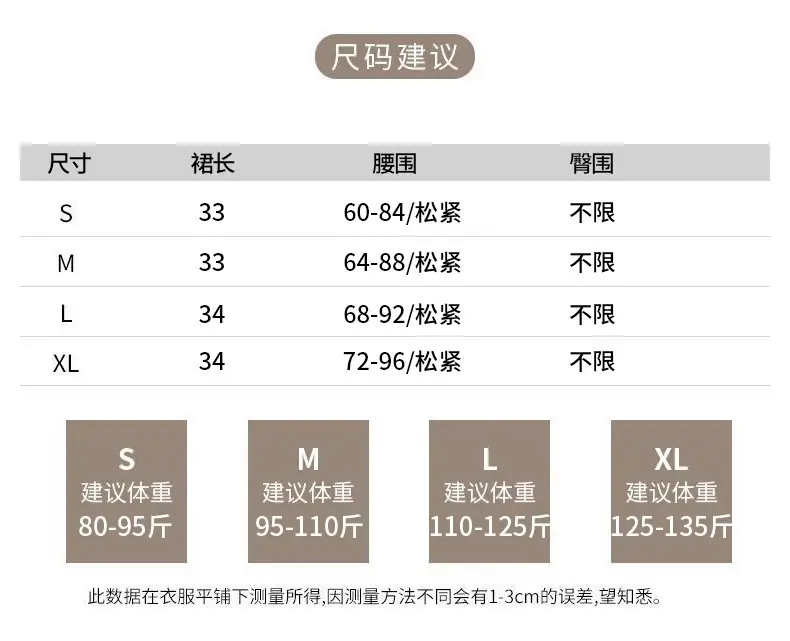 尺码建议

| 尺寸 | 裙长 | 腰围 | 臀围 |
|---|---|---|---|
| S | 33 | 60-84/松紧 | 不限 |
| M | 33 | 64-88/松紧 | 不限 |
| L | 34 | 68-92/松紧 | 不限 |
| XL | 34 | 72-96/松紧 | 不限 |

S
建议体重
80-95斤

M
建议体重
95-110斤

L
建议体重
110-125斤

XL
建议体重
125-135斤

此数据在衣服平铺下测量所得,因测量方法不同会有1-3cm的误差,望知悉。